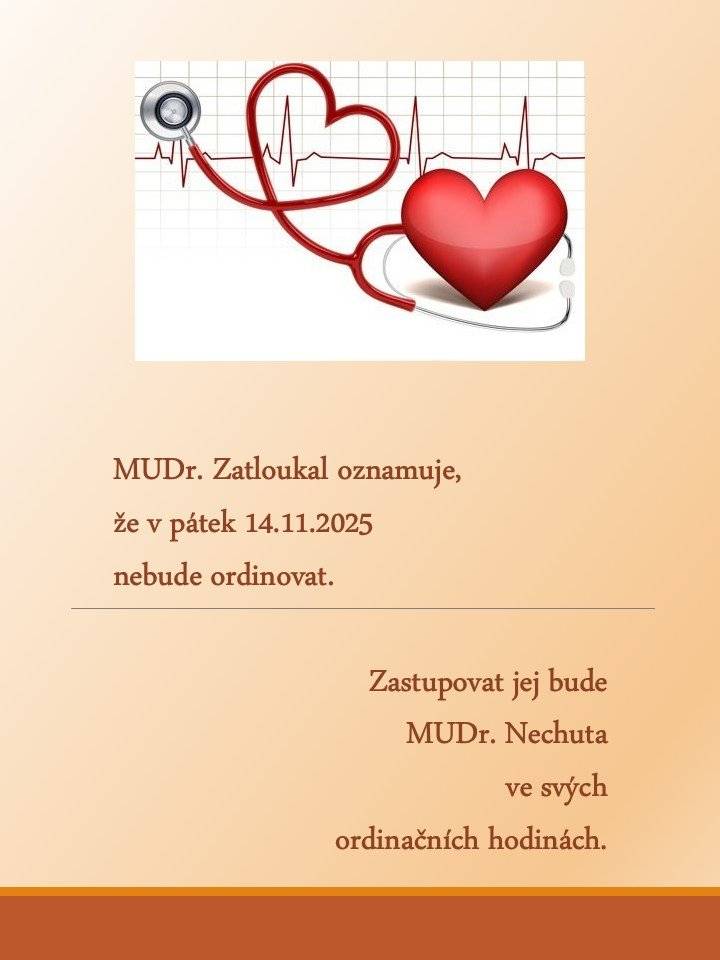 MUDr. Zatloukal oznamuje,
že v pátek 14.11.2025
nebude ordinovat.

Zastupovat jej bude
MUDr. Nechuta
ve svých
ordinačních hodinách.